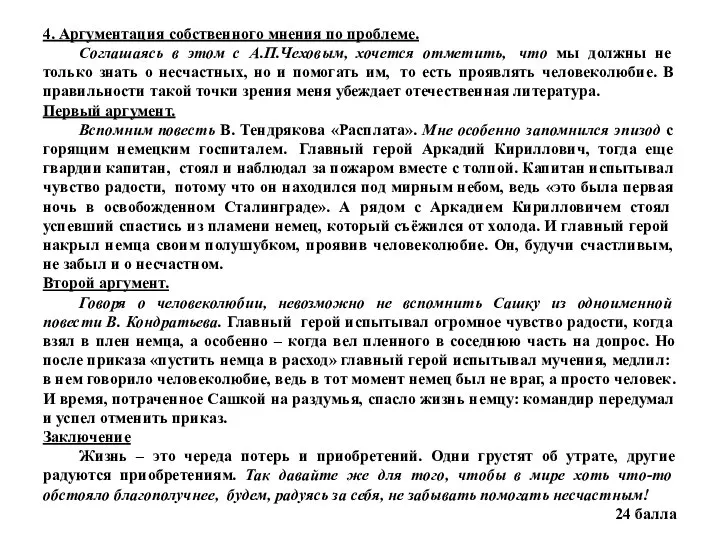 4. Аргументация собственного мнения по проблеме.

Соглашаясь в этом с А.П.Чеховым, хочется отметить, что мы должны не только знать о несчастных, но и помогать им, то есть проявлять человеколюбие. В правильности такой точки зрения меня убеждает отечественная литература.

Первый аргумент.

Вспомним повесть В. Тендрякова «Расплата». Мне особенно запомнился эпизод с горящим немецким госпиталем. Главный герой Аркадий Кириллович, тогда еще гвардии капитан, стоял и наблюдал за пожаром вместе с толпой. Капитан испытывал чувство радости, потому что он находился под мирным небом, ведь «это была первая ночь в освобожденном Сталинграде». А рядом с Аркадием Кирилловичем стоял успевший спастись из пламени немец, который съёжился от холода. И главный герой накрыл немца своим полушубком, проявив человеколюбие. Он, будучи счастливым, не забыл и о несчастном.

Второй аргумент.

Говоря о человеколюбии, невозможно не вспомнить Сашку из одноименной повести В. Кондратьева. Главный герой испытывал огромное чувство радости, когда взял в плен немца, а особенно – когда вел пленного в соседнюю часть на допрос. Но после приказа «пустить немца в расход» главный герой испытывал мучения, медлил: в нем говорило человеколюбие, ведь в тот момент немец был не враг, а просто человек. И время, потраченное Сашкой на раздумья, спасло жизнь немцу: командир передумал и успел отменить приказ.

Заключение

Жизнь – это череда потерь и приобретений. Одни грустят об утрате, другие радуются приобретениям. Так давайте же для того, чтобы в мире хоть что-то обстояло благополучнее, будем, радуясь за себя, не забывать помогать несчастным!

24 балла